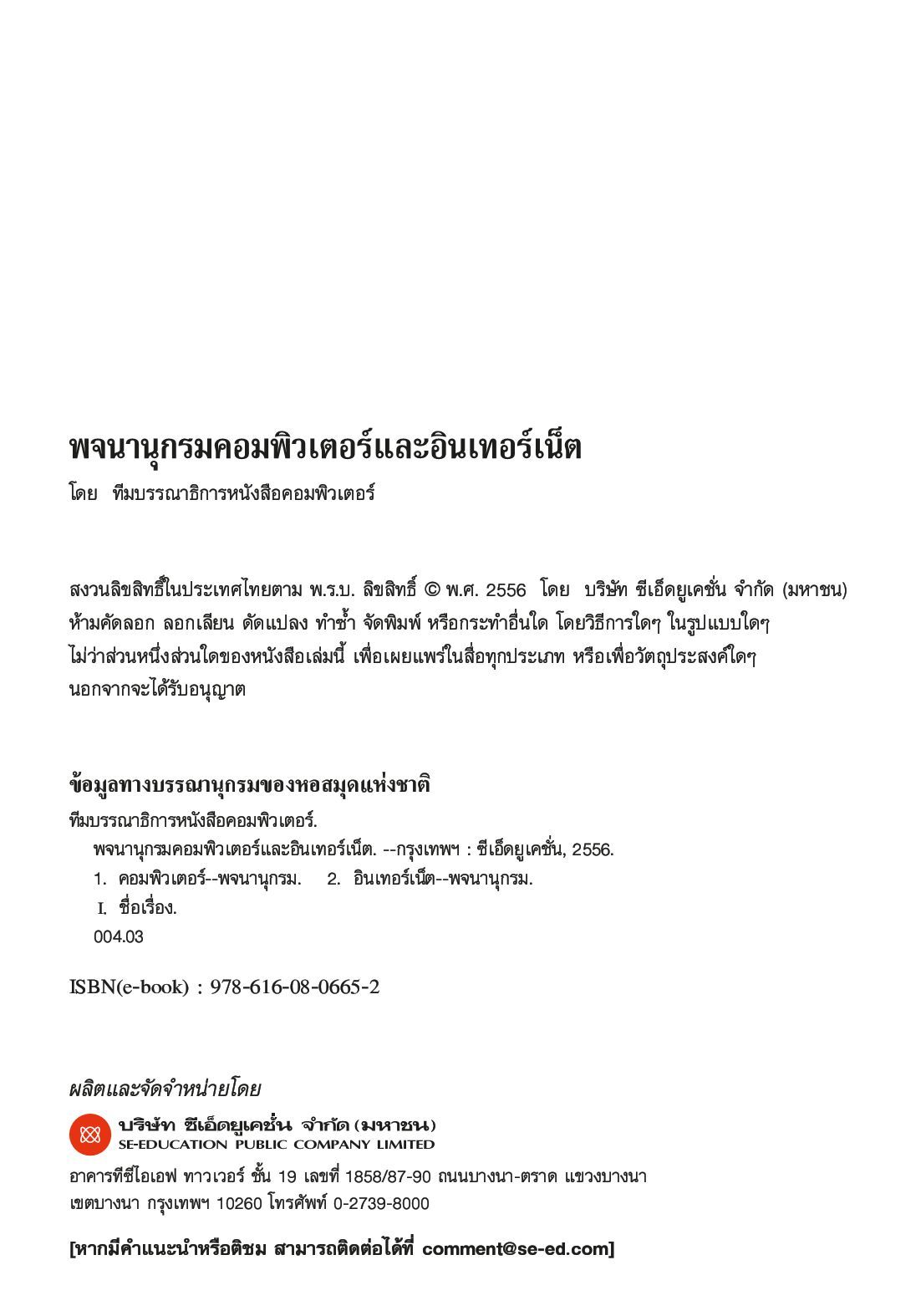 พจนานุกรมคอมพิวเตอร์และอินเทอร์เน็ต

โดย ทีมบรรณาธิการหนังสือคอมพิวเตอร์

สงวนลิขสิทธิ์ในประเทศไทยตาม พ.ร.บ. ลิขสิทธิ์ © พ.ศ. 2556 โดย บริษัท ซีเอ็ดยูเคชั่น จำกัด (มหาชน) ห้ามคัดลอก ลอกเลียน ดัดแปลง ทำซ้ำ จัดพิมพ์ หรือกระทำอื่นใด โดยวิธีการใดๆ ในรูปแบบใดๆ ไม่ว่าส่วนหนึ่งส่วนใดของหนังสือเล่มนี้ เพื่อเผยแพร่ในสื่อทุกประเภท หรือเพื่อวัตถุประสงค์ใดๆ นอกจากจะได้รับอนุญาต

ข้อมูลทางบรรณานุกรมของหอสมุดแห่งชาติ

ทีมบรรณาธิการหนังสือคอมพิวเตอร์.

พจนานุกรมคอมพิวเตอร์และอินเทอร์เน็ต. --กรุงเทพฯ : ซีเอ็ดยูเคชั่น, 2556.

1. คอมพิวเตอร์--พจนานุกรม. 2. อินเทอร์เน็ต--พจนานุกรม.

I. ชื่อเรื่อง.

004.03

ISBN(e-book) : 978-616-08-0665-2

ผลิตและจัดจำหน่ายโดย

บริษัท ซีเอ็ดยูเคชั่น จำกัด (มหาชน)
SE-EDUCATION PUBLIC COMPANY LIMITED

อาคารทีซีไอเอฟ ทาวเวอร์ ชั้น 19 เลขที่ 1858/87-90 ถนนบางนา-ตราด แขวงบางนา เขตบางนา กรุงเทพฯ 10260 โทรศัพท์ 0-2739-8000

[หากมีคำแนะนำหรือติชม สามารถติดต่อได้ที่ comment@se-ed.com]